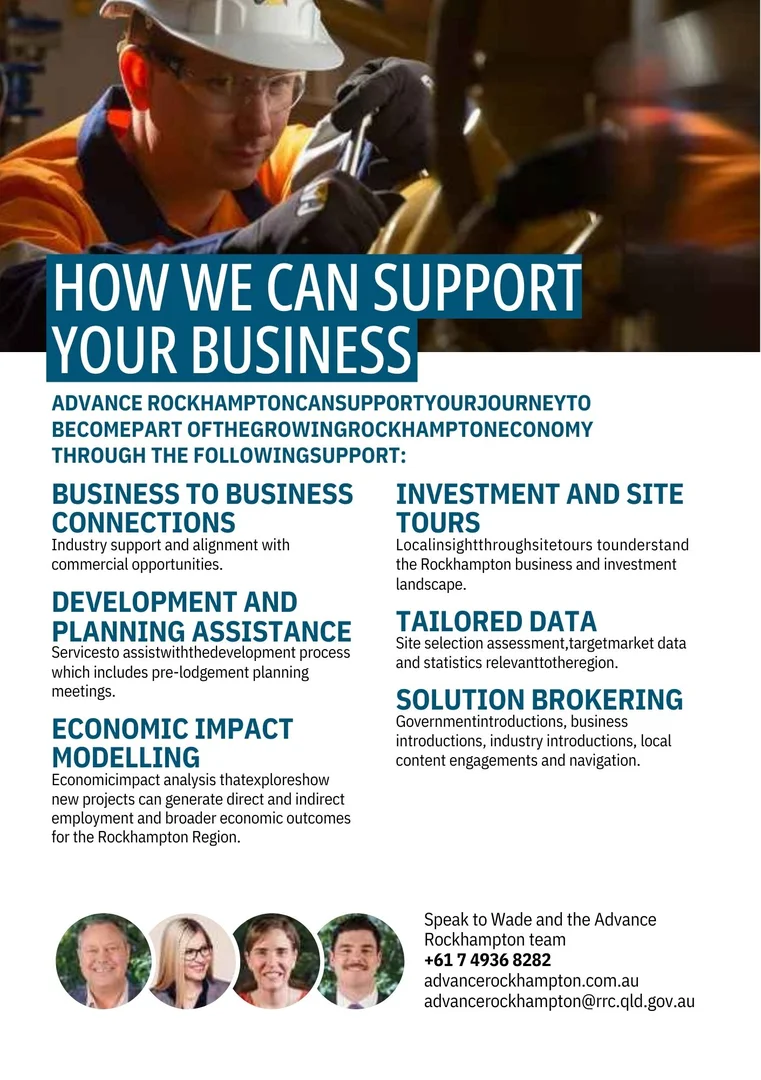 HOW WE CAN SUPPORT YOUR BUSINESS

ADVANCE ROCKHAMPTONCANSUPPORTYOURJOURNEYTO BECOMEPART OFTHEGROWINGROCKHAMPTONECONOMY THROUGH THE FOLLOWINGSUPPORT:

BUSINESS TO BUSINESS CONNECTIONS
Industry support and alignment with commercial opportunities.

DEVELOPMENT AND PLANNING ASSISTANCE
Servicesto assistwiththedevelopment process which includes pre-lodgement planning meetings.

ECONOMIC IMPACT MODELLING
Economicimpact analysis thatexploreshow new projects can generate direct and indirect employment and broader economic outcomes for the Rockhampton Region.

INVESTMENT AND SITE TOURS
Localinsightthroughsitetours tounderstand the Rockhampton business and investment landscape.

TAILORED DATA
Site selection assessment,targetmarket data and statistics relevanttotheregion.

SOLUTION BROKERING
Governmentintroductions, business introductions, industry introductions, local content engagements and navigation.

Speak to Wade and the Advance Rockhampton team
+61 7 4936 8282
advancerockhampton.com.au
advancerockhampton@rrc.qld.gov.au